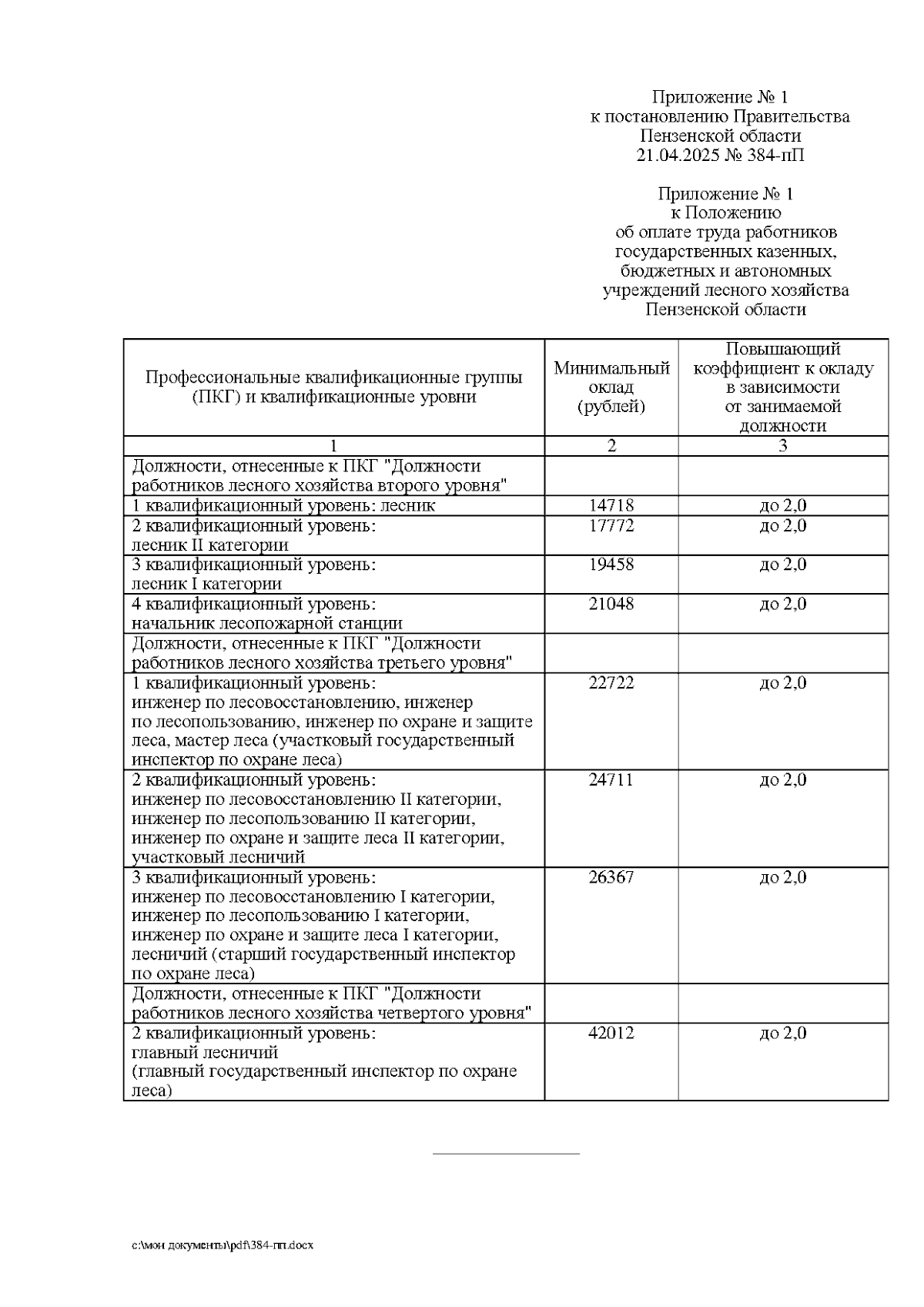 Приложение № 1
к постановлению Правительства
Пензенской области
21.04.2025 № 384-пП

Приложение № 1
к Положению
об оплате труда работников
государственных казенных,
бюджетных и автономных
учреждений лесного хозяйства
Пензенской области

| Профессиональные квалификационные группы (ПКГ) и квалификационные уровни | Минимальный оклад (рублей) | Повышающий коэффициент к окладу в зависимости от занимаемой должности |
|---|---|---|
| 1 | 2 | 3 |
| Должности, отнесенные к ПКГ "Должности работников лесного хозяйства второго уровня" | | |
| 1 квалификационный уровень: лесник | 14718 | до 2,0 |
| 2 квалификационный уровень: лесник II категории | 17772 | до 2,0 |
| 3 квалификационный уровень: лесник I категории | 19458 | до 2,0 |
| 4 квалификационный уровень: начальник лесопожарной станции | 21048 | до 2,0 |
| Должности, отнесенные к ПКГ "Должности работников лесного хозяйства третьего уровня" | | |
| 1 квалификационный уровень: инженер по лесовосстановлению, инженер по лесопользованию, инженер по охране и защите леса, мастер леса (участковый государственный инспектор по охране леса) | 22722 | до 2,0 |
| 2 квалификационный уровень: инженер по лесовосстановлению II категории, инженер по лесопользованию II категории, инженер по охране и защите леса II категории, участковый лесничий | 24711 | до 2,0 |
| 3 квалификационный уровень: инженер по лесовосстановлению I категории, инженер по лесопользованию I категории, инженер по охране и защите леса I категории, лесничий (старший государственный инспектор по охране леса) | 26367 | до 2,0 |
| Должности, отнесенные к ПКГ "Должности работников лесного хозяйства четвертого уровня" | | |
| 2 квалификационный уровень: главный лесничий (главный государственный инспектор по охране леса) | 42012 | до 2,0 |

c:\мои документы\pdf\384-пп.docx